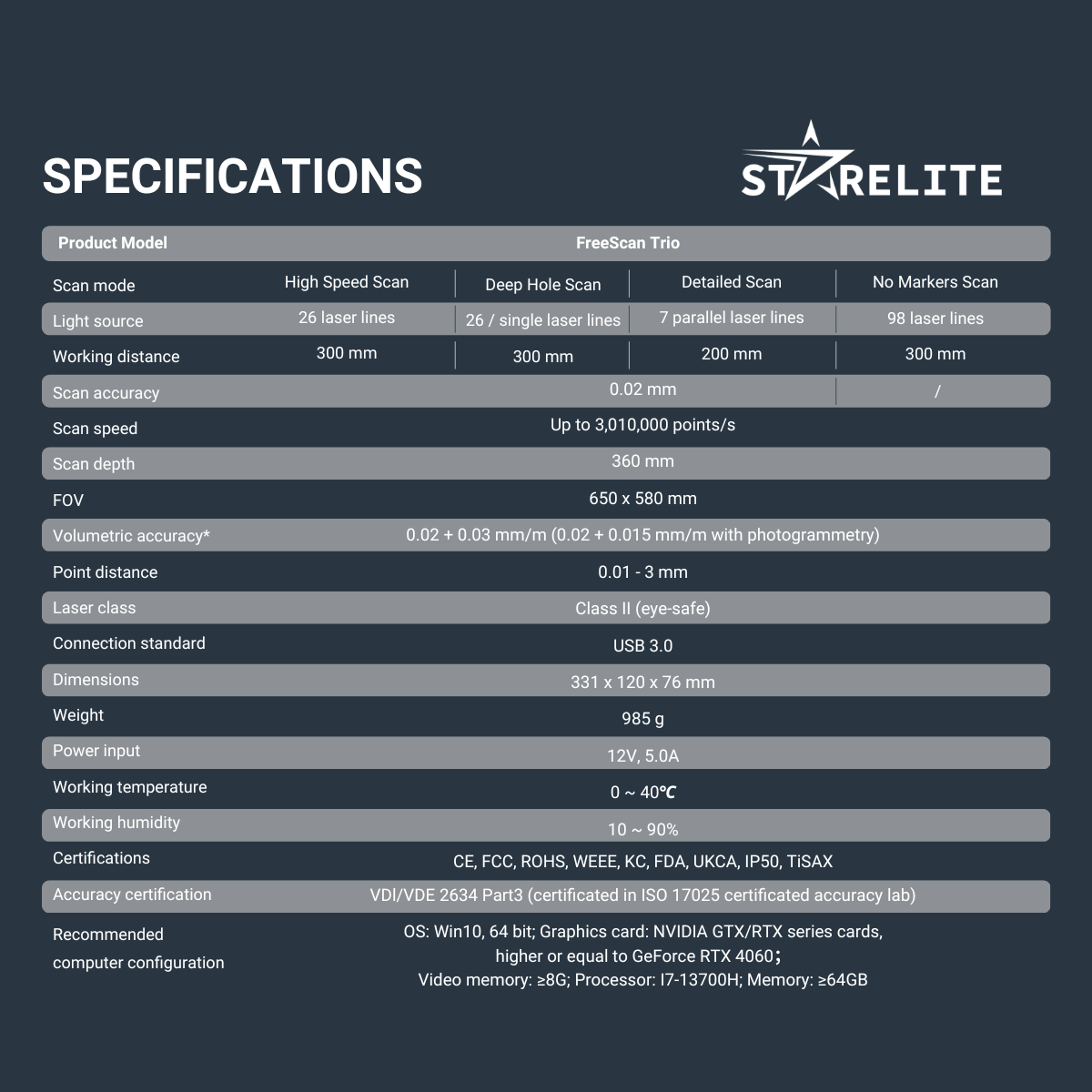 SPECIFICATIONS

STARELITE

| Product Model | FreeScan Trio | | | |
|---|---|---|---|---|
| Scan mode | High Speed Scan | Deep Hole Scan | Detailed Scan | No Markers Scan |
| Light source | 26 laser lines | 26 / single laser lines | 7 parallel laser lines | 98 laser lines |
| Working distance | 300 mm | 300 mm | 200 mm | 300 mm |
| Scan accuracy | 0.02 mm | | | / |
| Scan speed | Up to 3,010,000 points/s | | | |
| Scan depth | 360 mm | | | |
| FOV | 650 x 580 mm | | | |
| Volumetric accuracy* | 0.02 + 0.03 mm/m (0.02 + 0.015 mm/m with photogrammetry) | | | |
| Point distance | 0.01 - 3 mm | | | |
| Laser class | Class II (eye-safe) | | | |
| Connection standard | USB 3.0 | | | |
| Dimensions | 331 x 120 x 76 mm | | | |
| Weight | 985 g | | | |
| Power input | 12V, 5.0A | | | |
| Working temperature | 0 ~ 40℃ | | | |
| Working humidity | 10 ~ 90% | | | |
| Certifications | CE, FCC, ROHS, WEEE, KC, FDA, UKCA, IP50, TiSAX | | | |
| Accuracy certification | VDI/VDE 2634 Part3 (certificated in ISO 17025 certificated accuracy lab) | | | |
| Recommended computer configuration | OS: Win10, 64 bit; Graphics card: NVIDIA GTX/RTX series cards, higher or equal to GeForce RTX 4060; Video memory: ≥8G; Processor: I7-13700H; Memory: ≥64GB | | | |